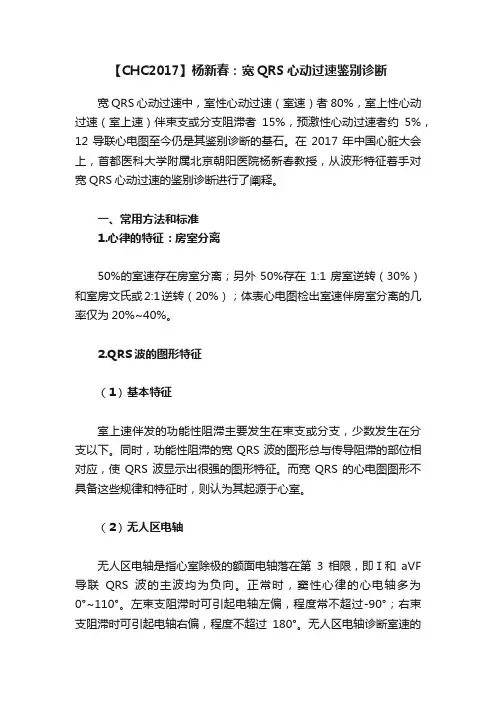 【CHC2017】杨新春：宽 QRS 心动过速鉴别诊断

宽 QRS 心动过速中，室性心动过速（室速）者 80%，室上性心动过速（室上速）伴束支或分支阻滞者 15%，预激性心动过速者约 5%，12 导联心电图至今仍是其鉴别诊断的基石。在 2017 年中国心脏大会上，首都医科大学附属北京朝阳医院杨新春教授，从波形特征着手对宽 QRS 心动过速的鉴别诊断进行了阐释。

一、常用方法和标准
1.心律的特征：房室分离

50%的室速存在房室分离；另外 50%存在 1:1 房室逆转（30%）和室房文氏或 2:1 逆转（20%）；体表心电图检出室速伴房室分离的几率仅为 20%~40%。

2.QRS 波的图形特征

（1）基本特征

室上速伴发的功能性阻滞主要发生在束支或分支，少数发生在分支以下。同时，功能性阻滞的宽 QRS 波的图形总与传导阻滞的部位相对应，使 QRS 波显示出很强的图形特征。而宽 QRS 的心电图图形不具备这些规律和特征时，则认为其起源于心室。

（2）无人区电轴

无人区电轴是指心室除极的额面电轴落在第 3 相限，即 I 和 aVF 导联 QRS 波的主波均为负向。正常时，窦性心律的心电轴多为 0°~110°。左束支阻滞时可引起电轴左偏，程度常不超过-90°；右束支阻滞时可引起电轴右偏，程度不超过 180°。无人区电轴诊断室速的